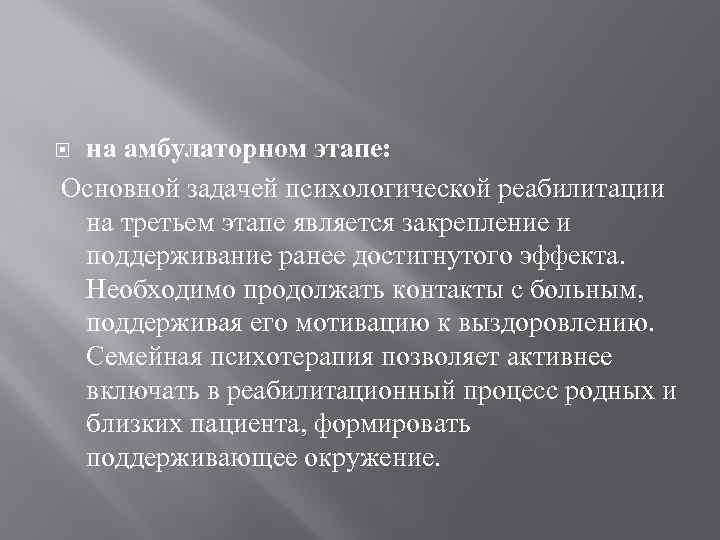 на амбулаторном этапе:

Основной задачей психологической реабилитации на третьем этапе является закрепление и поддерживание ранее достигнутого эффекта. Необходимо продолжать контакты с больным, поддерживая его мотивацию к выздоровлению. Семейная психотерапия позволяет активнее включать в реабилитационный процесс родных и близких пациента, формировать поддерживающее окружение.